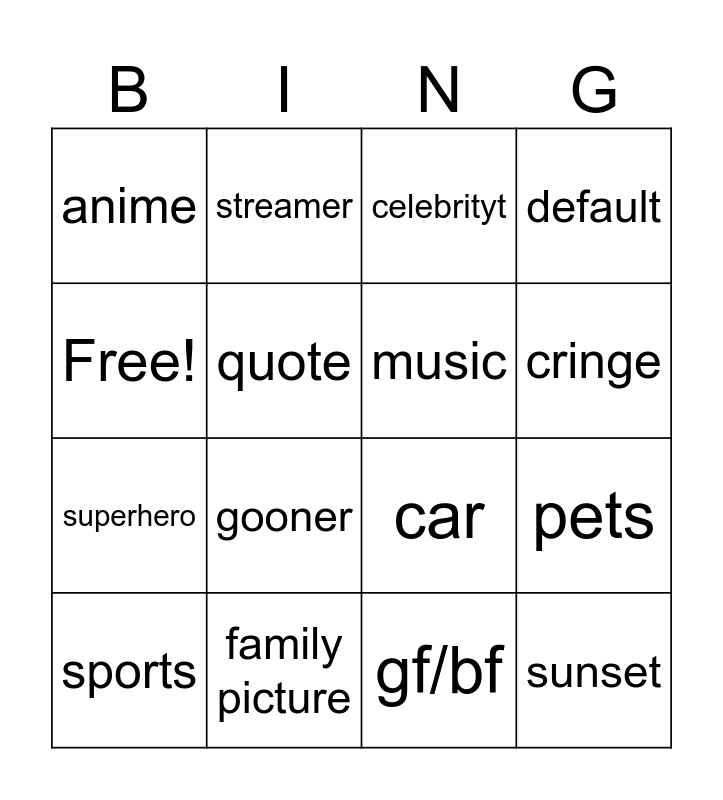 | B | I | N | G |
|---|---|---|---|
| anime | streamer | celebrityt | default |
| Free! | quote | music | cringe |
| superhero | gooner | car | pets |
| sports | family picture | gf/bf | sunset |